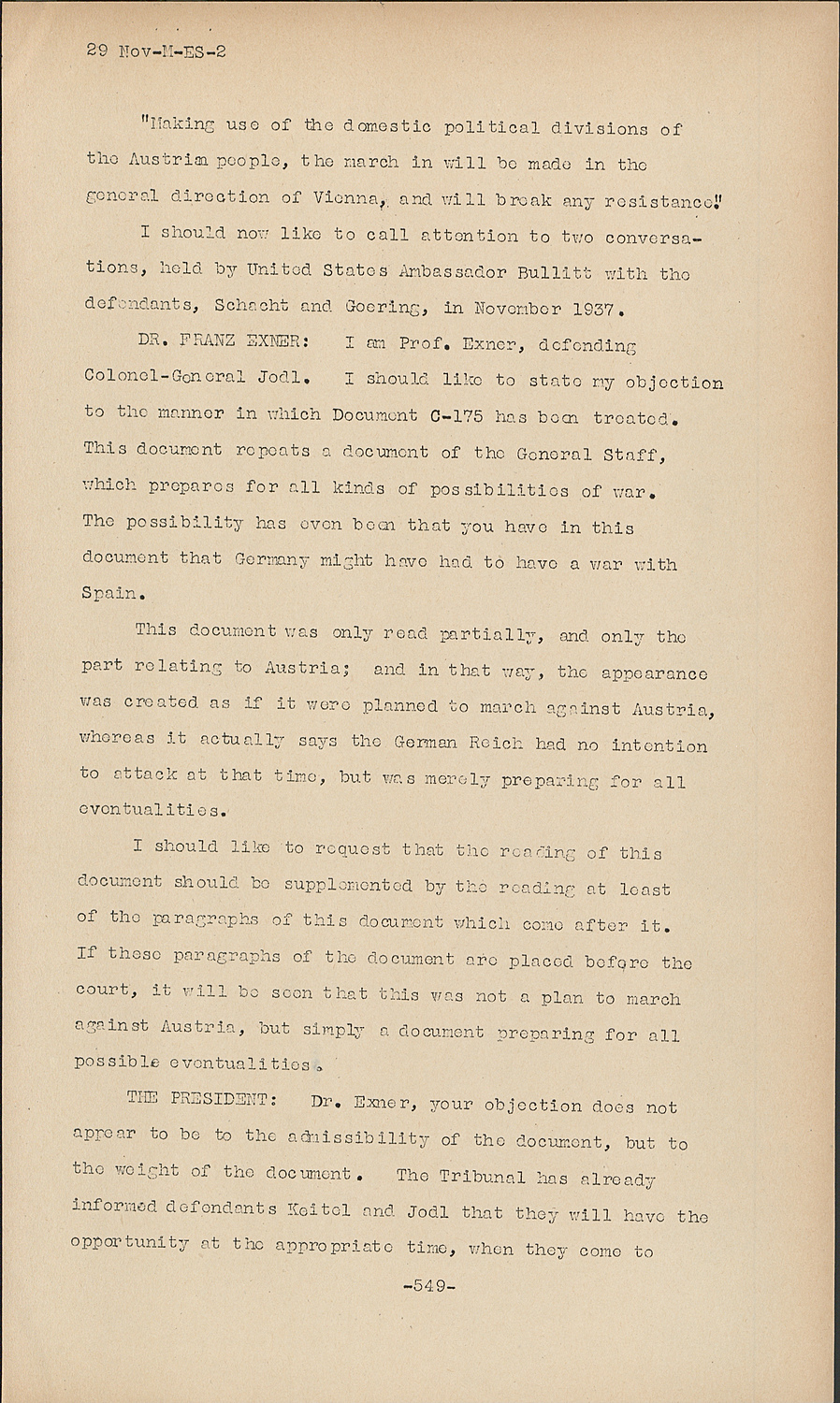 29 Nov-M-ES-2

"Making use of the domestic political divisions of the Austrian people, the march in will be made in the general direction of Vienna, and will break any resistance."

I should now like to call attention to two conversations, held by United States Ambassador Bullitt with the defendants, Schacht and Goering, in November 1937.

DR. FRANZ EXNER: I am Prof. Exner, defending Colonel-General Jodl. I should like to state my objection to the manner in which Document C-175 has been treated. This document repeats a document of the General Staff, which prepares for all kinds of possibilities of war. The possibility has even been that you have in this document that Germany might have had to have a war with Spain.

This document was only read partially, and only the part relating to Austria; and in that way, the appearance was created as if it were planned to march against Austria, whereas it actually says the German Reich had no intention to attack at that time, but was merely preparing for all eventualities.

I should like to request that the reading of this document should be supplemented by the reading at least of the paragraphs of this document which come after it. If these paragraphs of the document are placed before the court, it will be seen that this was not a plan to march against Austria, but simply a document preparing for all possible eventualities.

THE PRESIDENT: Dr. Exner, your objection does not appear to be to the admissibility of the document, but to the weight of the document. The Tribunal has already informed defendants Keitel and Jodl that they will have the opportunity at the appropriate time, when they come to

-549-